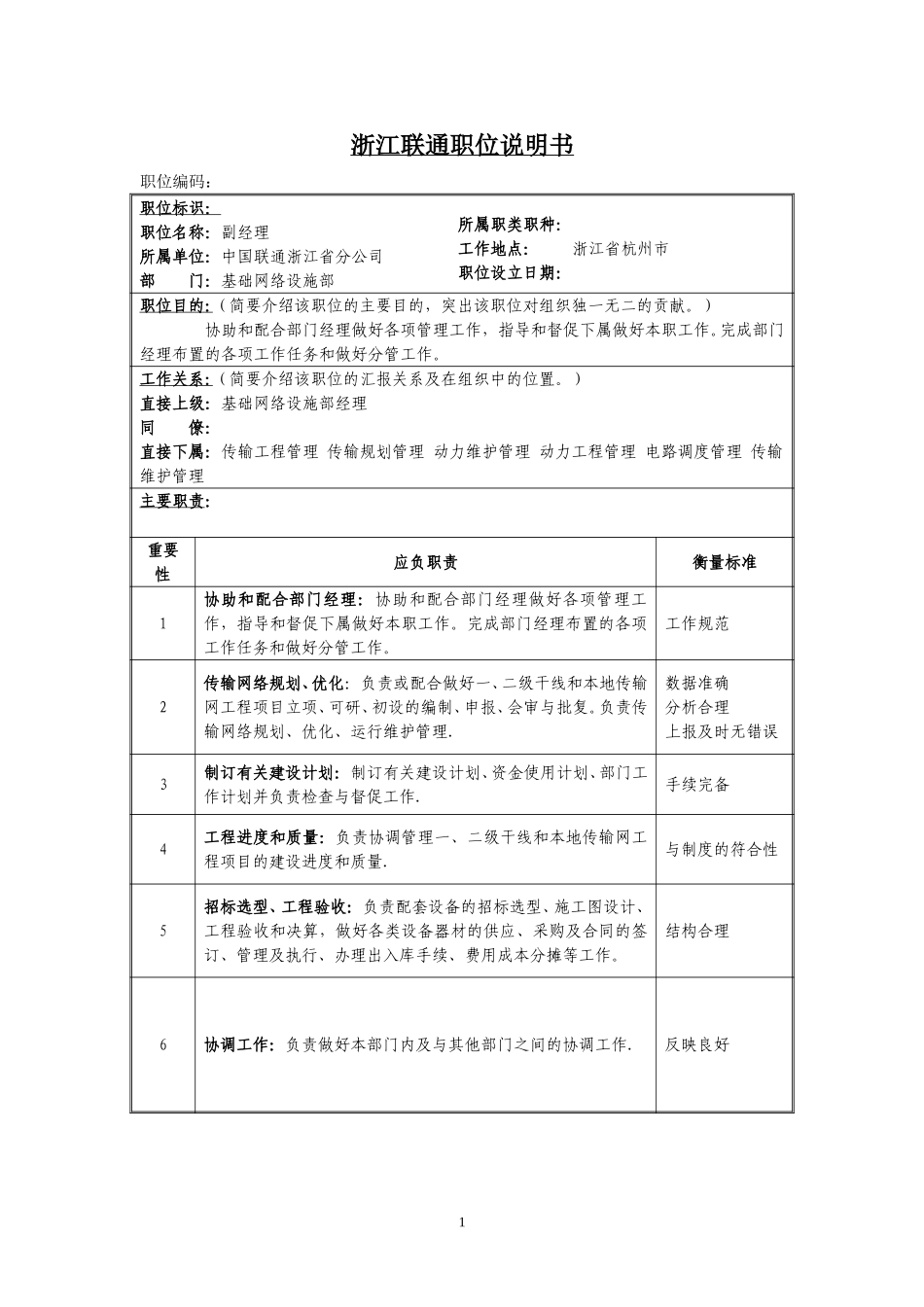 浙江联通职位说明书

职位编码：

职位标识：

职位名称：副经理

所属单位：中国联通浙江省分公司

部　　门：基础网络设施部

所属职类职种：

工作地点：　浙江省杭州市

职位设立日期：

职位目的：（简要介绍该职位的主要目的，突出该职位对组织独一无二的贡献。）

协助和配合部门经理做好各项管理工作，指导和督促下属做好本职工作。完成部门经理布置的各项工作任务和做好分管工作。

工作关系：（简要介绍该职位的汇报关系及在组织中的位置。）

直接上级：基础网络设施部经理

同　　僚：

直接下属：传输工程管理 传输规划管理 动力维护管理 动力工程管理 电路调度管理 传输维护管理

主要职责：

| 重要性 | 应负职责 | 衡量标准 |
|---|---|---|
| 1 | 协助和配合部门经理：协助和配合部门经理做好各项管理工作，指导和督促下属做好本职工作。完成部门经理布置的各项工作任务和做好分管工作。 | 工作规范 |
| 2 | 传输网络规划、优化：负责或配合做好一、二级干线和本地传输网工程项目立项、可研、初设的编制、申报、会审与批复。负责传输网络规划、优化、运行维护管理. | 数据准确 分析合理 上报及时无错误 |
| 3 | 制订有关建设计划：制订有关建设计划、资金使用计划、部门工作计划并负责检查与督促工作. | 手续完备 |
| 4 | 工程进度和质量：负责协调管理一、二级干线和本地传输网工程项目的建设进度和质量. | 与制度的符合性 |
| 5 | 招标选型、工程验收：负责配套设备的招标选型、施工图设计、工程验收和决算，做好各类设备器材的供应、采购及合同的签订、管理及执行、办理出入库手续、费用成本分摊等工作。 | 结构合理 |
| 6 | 协调工作：负责做好本部门内及与其他部门之间的协调工作. | 反映良好 |

1